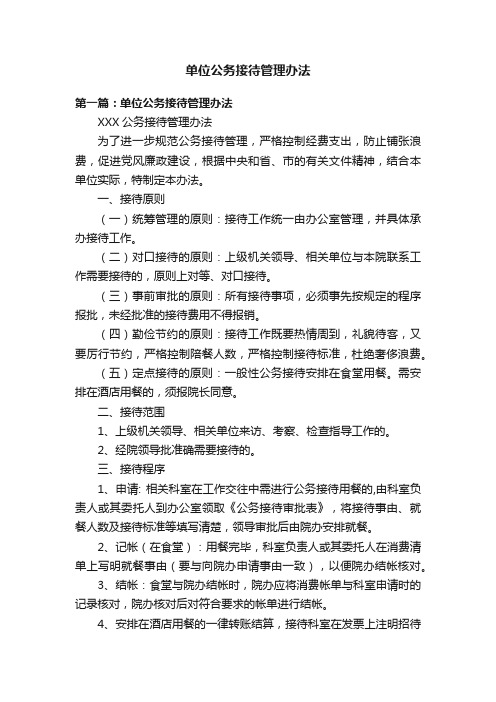 单位公务接待管理办法

第一篇：单位公务接待管理办法

XXX 公务接待管理办法

为了进一步规范公务接待管理，严格控制经费支出，防止铺张浪费，促进党风廉政建设，根据中央和省、市的有关文件精神，结合本单位实际，特制定本办法。

一、接待原则

（一）统筹管理的原则：接待工作统一由办公室管理，并具体承办接待工作。

（二）对口接待的原则：上级机关领导、相关单位与本院联系工作需要接待的，原则上对等、对口接待。

（三）事前审批的原则：所有接待事项，必须事先按规定的程序报批，未经批准的接待费用不得报销。

（四）勤俭节约的原则：接待工作既要热情周到，礼貌待客，又要厉行节约，严格控制陪餐人数，严格控制接待标准，杜绝奢侈浪费。

（五）定点接待的原则：一般性公务接待安排在食堂用餐。需安排在酒店用餐的，须报院长同意。

二、接待范围

1、上级机关领导、相关单位来访、考察、检查指导工作的。

2、经院领导批准确需要接待的。

三、接待程序

1、申请: 相关科室在工作交往中需进行公务接待用餐的,由科室负责人或其委托人到办公室领取《公务接待审批表》，将接待事由、就餐人数及接待标准等填写清楚，领导审批后由院办安排就餐。

2、记帐（在食堂）：用餐完毕，科室负责人或其委托人在消费清单上写明就餐事由（要与向院办申请事由一致），以便院办结帐核对。

3、结帐：食堂与院办结帐时，院办应将消费帐单与科室申请时的记录核对，院办核对后对符合要求的帐单进行结帐。

4、安排在酒店用餐的一律转账结算，接待科室在发票上注明招待